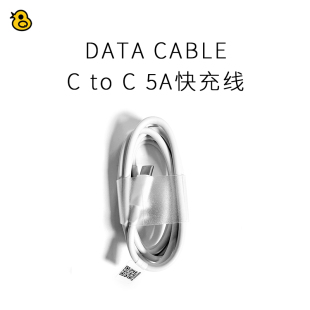 DATA CABLE
C to C 5A快充线